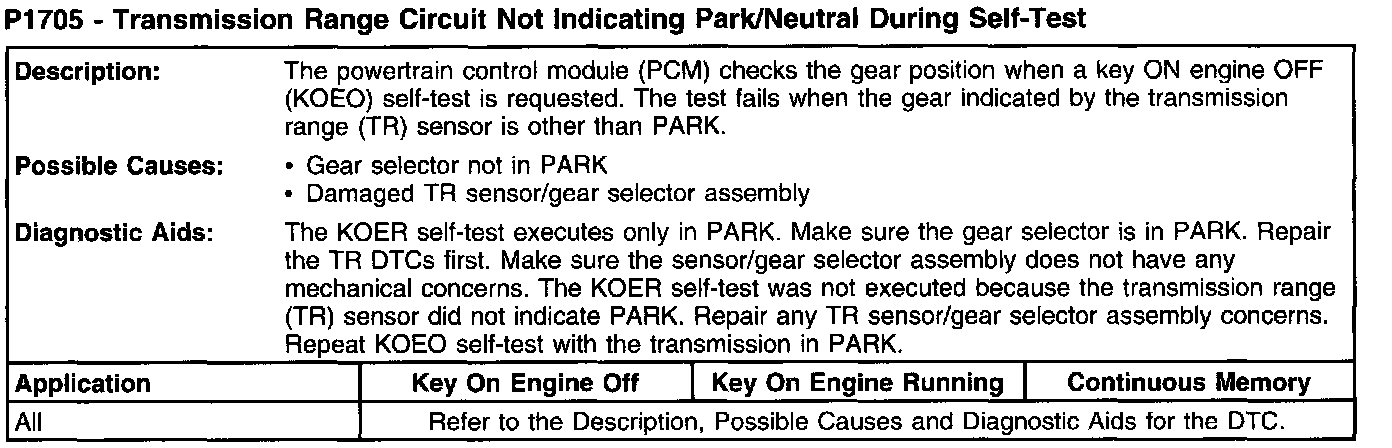 P1705 - Transmission Range Circuit Not Indicating Park/Neutral During Self-Test

Description: The powertrain control module (PCM) checks the gear position when a key ON engine OFF (KOEO) self-test is requested. The test fails when the gear indicated by the transmission range (TR) sensor is other than PARK.

Possible Causes:
• Gear selector not in PARK
• Damaged TR sensor/gear selector assembly

Diagnostic Aids: The KOER self-test executes only in PARK. Make sure the gear selector is in PARK. Repair the TR DTCs first. Make sure the sensor/gear selector assembly does not have any mechanical concerns. The KOER self-test was not executed because the transmission range (TR) sensor did not indicate PARK. Repair any TR sensor/gear selector assembly concerns. Repeat KOEO self-test with the transmission in PARK.

| Application | Key On Engine Off | Key On Engine Running | Continuous Memory |
|---|---|---|---|
| All | Refer to the Description, Possible Causes and Diagnostic Aids for the DTC. | | |